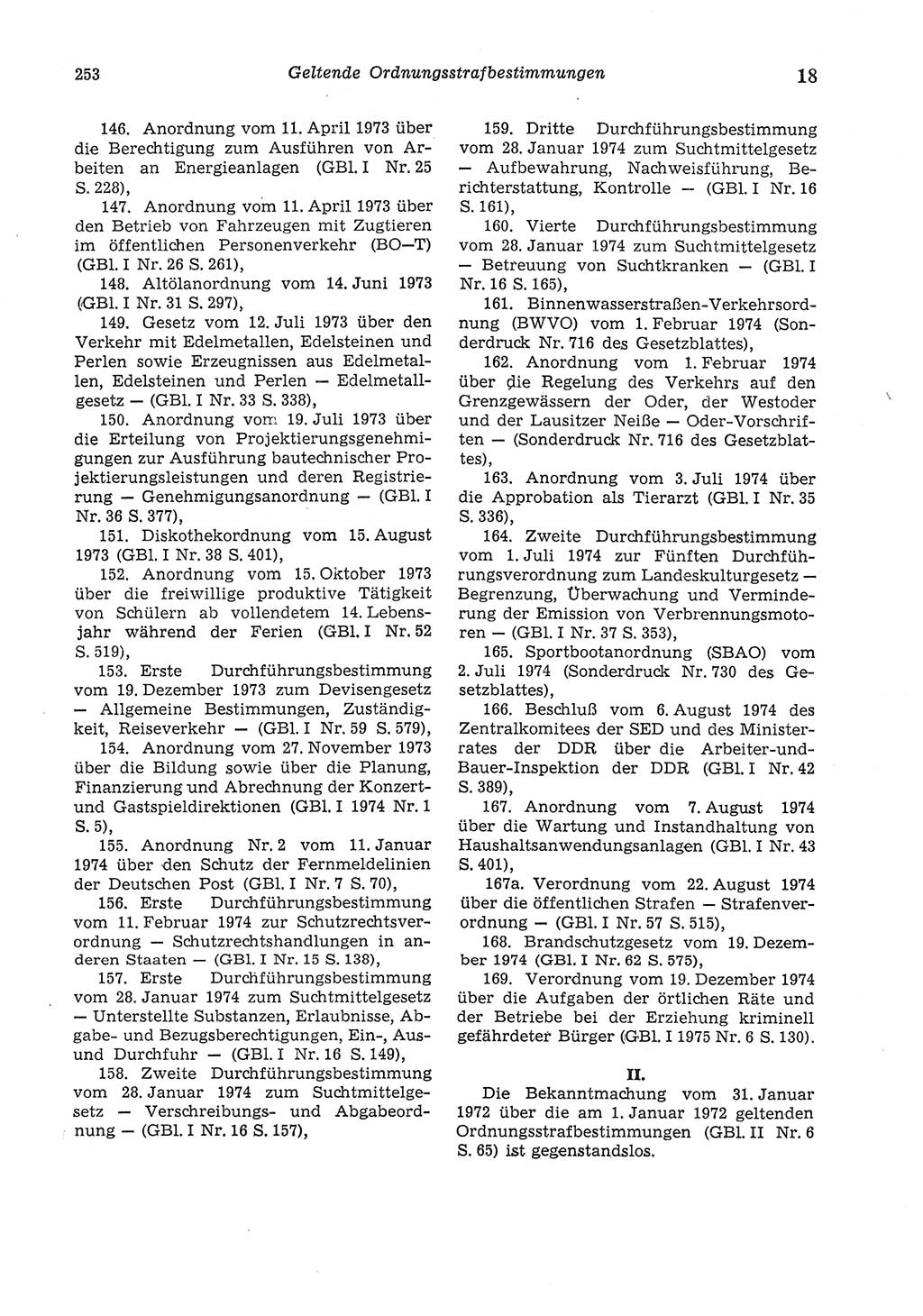 253 Geltende Ordnungsstrafbestimmungen 18

146. Anordnung vom 11. April 1973 über die Berechtigung zum Ausführen von Arbeiten an Energieanlagen (GBl. I Nr. 25 S. 228),

147. Anordnung vom 11. April 1973 über den Betrieb von Fahrzeugen mit Zugtieren im öffentlichen Personenverkehr (BO—T) (GBl. I Nr. 26 S. 261),

148. Altölanordnung vom 14. Juni 1973 (GBl. I Nr. 31 S. 297),

149. Gesetz vom 12. Juli 1973 über den Verkehr mit Edelmetallen, Edelsteinen und Perlen sowie Erzeugnissen aus Edelmetallen, Edelsteinen und Perlen — Edelmetallgesetz — (GBl. I Nr. 33 S. 338),

150. Anordnung vom 19. Juli 1973 über die Erteilung von Projektierungsgenehmigungen zur Ausführung bautechnischer Projektierungsleistungen und deren Registrierung — Genehmigungsanordnung — (GBl. I Nr. 36 S. 377),

151. Diskothekordnung vom 15. August 1973 (GBl. I Nr. 38 S. 401),

152. Anordnung vom 15. Oktober 1973 über die freiwillige produktive Tätigkeit von Schülern ab vollendetem 14. Lebensjahr während der Ferien (GBl. I Nr. 52 S. 519),

153. Erste Durchführungsbestimmung vom 19. Dezember 1973 zum Devisengesetz — Allgemeine Bestimmungen, Zuständigkeit, Reiseverkehr — (GBl. I Nr. 59 S. 579),

154. Anordnung vom 27. November 1973 über die Bildung sowie über die Planung, Finanzierung und Abrechnung der Konzert- und Gastspieldirektionen (GBl. I 1974 Nr. 1 S. 5),

155. Anordnung Nr. 2 vom 11. Januar 1974 über den Schutz der Fernmeldelinien der Deutschen Post (GBl. I Nr. 7 S. 70),

156. Erste Durchführungsbestimmung vom 11. Februar 1974 zur Schutzrechtsverordnung — Schutzrechtshandlungen in anderen Staaten — (GBl. I Nr. 15 S. 138),

157. Erste Durchführungsbestimmung vom 28. Januar 1974 zum Suchtmittelgesetz — Unterstellte Substanzen, Erlaubnisse, Abgabe- und Bezugsberechtigungen, Ein-, Aus- und Durchfuhr — (GBl. I Nr. 16 S. 149),

158. Zweite Durchführungsbestimmung vom 28. Januar 1974 zum Suchtmittelgesetz — Verschreibungs- und Abgabeordnung — (GBl. I Nr. 16 S. 157),

159. Dritte Durchführungsbestimmung vom 28. Januar 1974 zum Suchtmittelgesetz — Aufbewahrung, Nachweisführung, Berichterstattung, Kontrolle — (GBl. I Nr. 16 S. 161),

160. Vierte Durchführungsbestimmung vom 28. Januar 1974 zum Suchtmittelgesetz — Betreuung von Suchtkranken — (GBl. I Nr. 16 S. 165),

161. Binnenwasserstraßen-Verkehrsordnung (BWVO) vom 1. Februar 1974 (Sonderdruck Nr. 716 des Gesetzblattes),

162. Anordnung vom 1. Februar 1974 über die Regelung des Verkehrs auf den Grenzgewässern der Oder, der Westoder und der Lausitzer Neiße — Oder-Vorschriften — (Sonderdruck Nr. 716 des Gesetzblattes),

163. Anordnung vom 3. Juli 1974 über die Approbation als Tierarzt (GBl. I Nr. 35 S. 336),

164. Zweite Durchführungsbestimmung vom 1. Juli 1974 zur Fünften Durchführungsverordnung zum Landeskulturgesetz — Begrenzung, Überwachung und Verminderung der Emission von Verbrennungsmotoren — (GBl. I Nr. 37 S. 353),

165. Sportbootanordnung (SBAO) vom 2. Juli 1974 (Sonderdruck Nr. 730 des Gesetzblattes),

166. Beschluß vom 6. August 1974 des Zentralkomitees der SED und des Ministerrates der DDR über die Arbeiter-und-Bauer-Inspektion der DDR (GBl. I Nr. 42 S. 389),

167. Anordnung vom 7. August 1974 über die Wartung und Instandhaltung von Haushaltsanwendungsanlagen (GBl. I Nr. 43 S. 401),

167a. Verordnung vom 22. August 1974 über die öffentlichen Strafen — Strafenverordnung — (GBl. I Nr. 57 S. 515),

168. Brandschutzgesetz vom 19. Dezember 1974 (GBl. I Nr. 62 S. 575),

169. Verordnung vom 19. Dezember 1974 über die Aufgaben der örtlichen Räte und der Betriebe bei der Erziehung kriminell gefährdeter Bürger (GBl. I 1975 Nr. 6 S. 130).

II.

Die Bekanntmachung vom 31. Januar 1972 über die am 1. Januar 1972 geltenden Ordnungsstrafbestimmungen (GBl. II Nr. 6 S. 65) ist gegenstandslos.